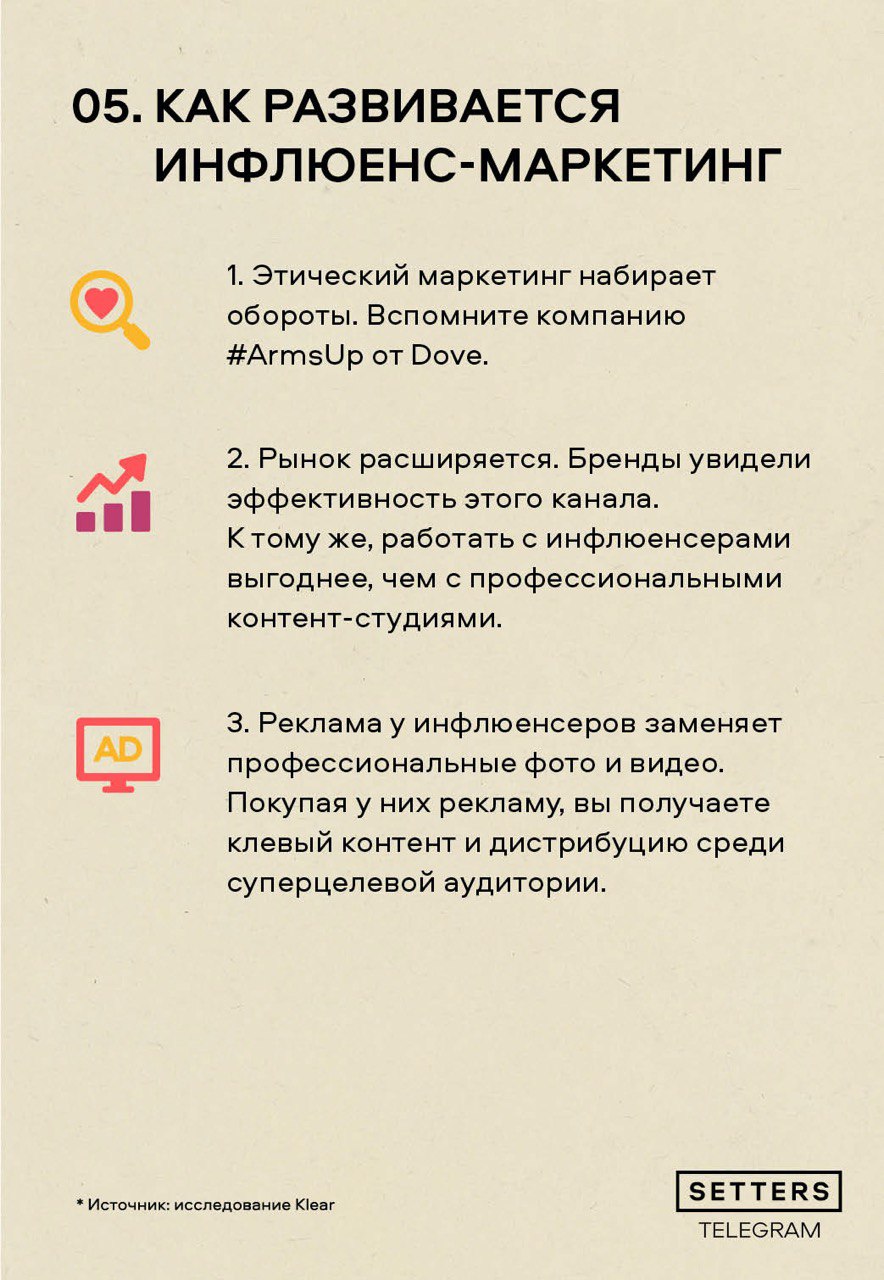 05. КАК РАЗВИВАЕТСЯ ИНФЛЮЕНС-МАРКЕТИНГ

1. Этический маркетинг набирает обороты. Вспомните компанию #ArmsUp от Dove.

2. Рынок расширяется. Бренды увидели эффективность этого канала. К тому же, работать с инфлюенсерами выгоднее, чем с профессиональными контент-студиями.

AD

3. Реклама у инфлюенсеров заменяет профессиональные фото и видео. Покупая у них рекламу, вы получаете клевый контент и дистрибуцию среди суперцелевой аудитории.

* Источник: исследование Klear

SETTERS
TELEGRAM